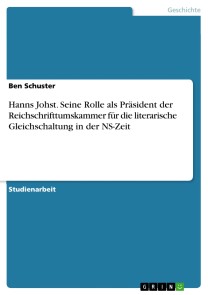 Geschichte

Ben Schuster

Hanns Johst. Seine Rolle als Präsident der Reichschrifttumskammer für die literarische Gleichschaltung in der NS-Zeit

Studienarbeit

GRIN